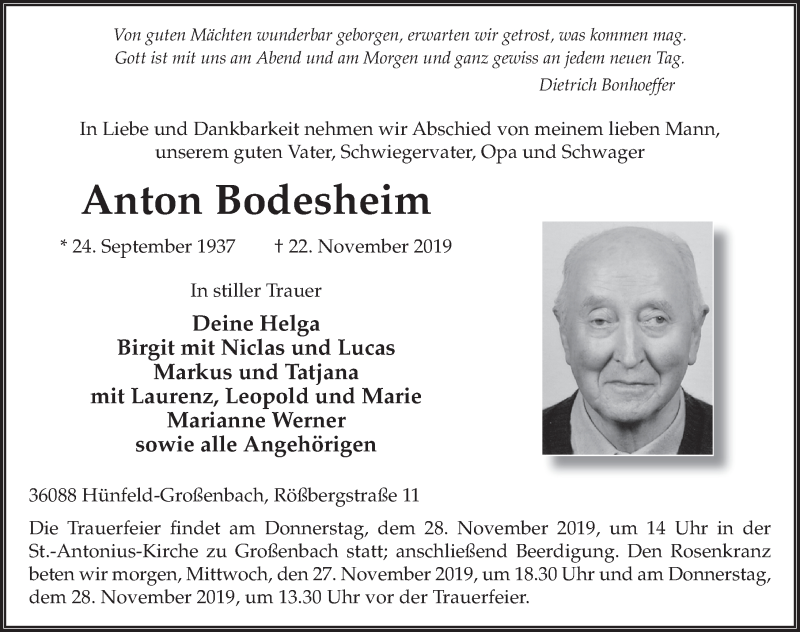 Von guten Mächten wunderbar geborgen, erwarten wir getrost, was kommen mag.
Gott ist mit uns am Abend und am Morgen und ganz gewiss an jedem neuen Tag.
Dietrich Bonhoeffer

In Liebe und Dankbarkeit nehmen wir Abschied von meinem lieben Mann, unserem guten Vater, Schwiegervater, Opa und Schwager

Anton Bodesheim

* 24. September 1937 † 22. November 2019

In stiller Trauer

Deine Helga
Birgit mit Niclas und Lucas
Markus und Tatjana
mit Laurenz, Leopold und Marie
Marianne Werner
sowie alle Angehörigen

36088 Hünfeld-Großenbach, Rößbergstraße 11

Die Trauerfeier findet am Donnerstag, dem 28. November 2019, um 14 Uhr in der St.-Antonius-Kirche zu Großenbach statt; anschließend Beerdigung. Den Rosenkranz beten wir morgen, Mittwoch, den 27. November 2019, um 18.30 Uhr und am Donnerstag, dem 28. November 2019, um 13.30 Uhr vor der Trauerfeier.